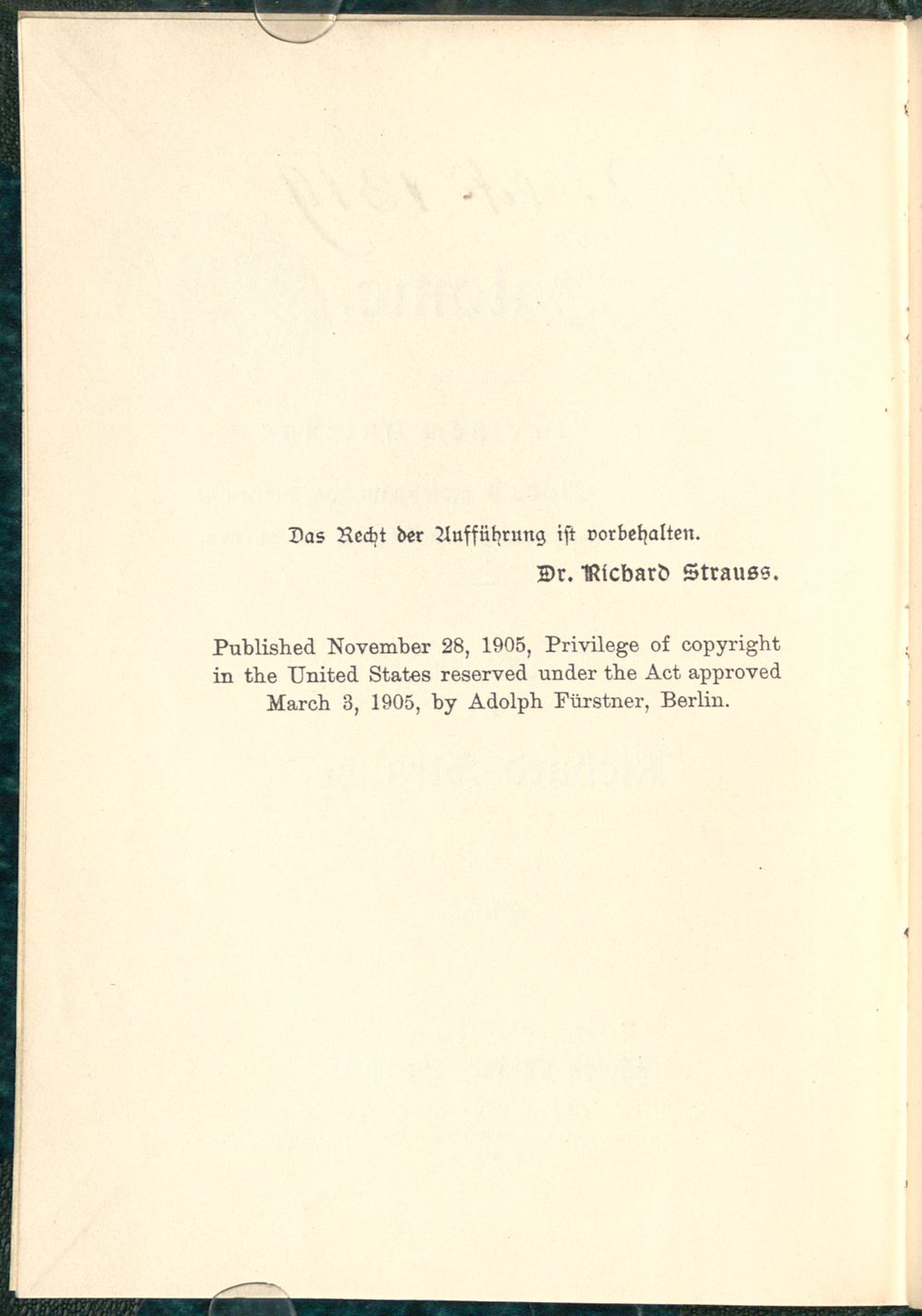 Das Recht der Aufführung ist vorbehalten.

Dr. Richard Strauss.

Published November 28, 1905, Privilege of copyright in the United States reserved under the Act approved March 3, 1905, by Adolph Fürstner, Berlin.